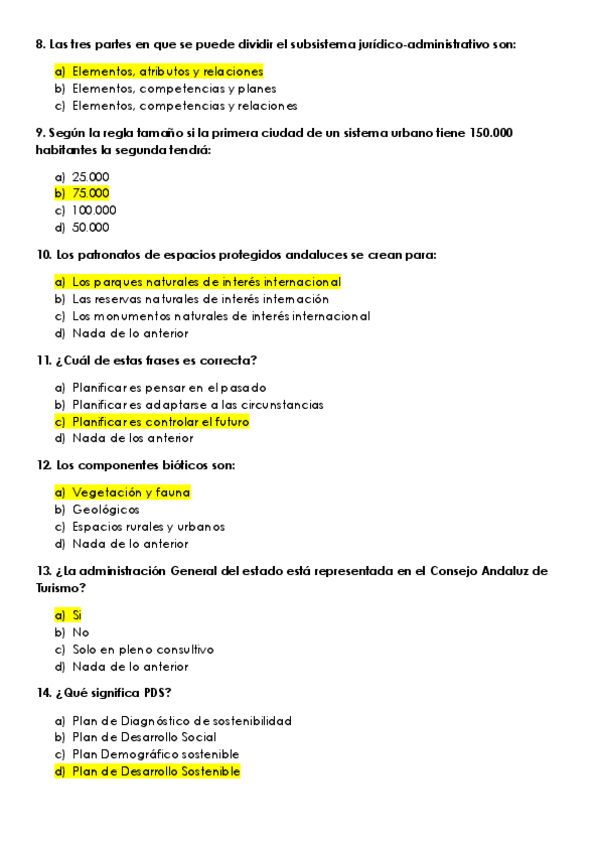 8. Las tres partes en que se puede dividir el subsistema jurídico-administrativo son:

a) Elementos, atributos y relaciones
b) Elementos, competencias y planes
c) Elementos, competencias y relaciones

9. Según la regla tamaño si la primera ciudad de un sistema urbano tiene 150.000 habitantes la segunda tendrá:

a) 25.000
b) 75.000
c) 100.000
d) 50.000

10. Los patronatos de espacios protegidos andaluces se crean para:

a) Los parques naturales de interés internacional
b) Las reservas naturales de interés internación
c) Los monumentos naturales de interés internacional
d) Nada de lo anterior

11. ¿Cuál de estas frases es correcta?

a) Planificar es pensar en el pasado
b) Planificar es adaptarse a las circunstancias
c) Planificar es controlar el futuro
d) Nada de los anterior

12. Los componentes bióticos son:

a) Vegetación y fauna
b) Geológicos
c) Espacios rurales y urbanos
d) Nada de lo anterior

13. ¿La administración General del estado está representada en el Consejo Andaluz de Turismo?

a) Si
b) No
c) Solo en pleno consultivo
d) Nada de lo anterior

14. ¿Qué significa PDS?

a) Plan de Diagnóstico de sostenibilidad
b) Plan de Desarrollo Social
c) Plan Demográfico sostenible
d) Plan de Desarrollo Sostenible